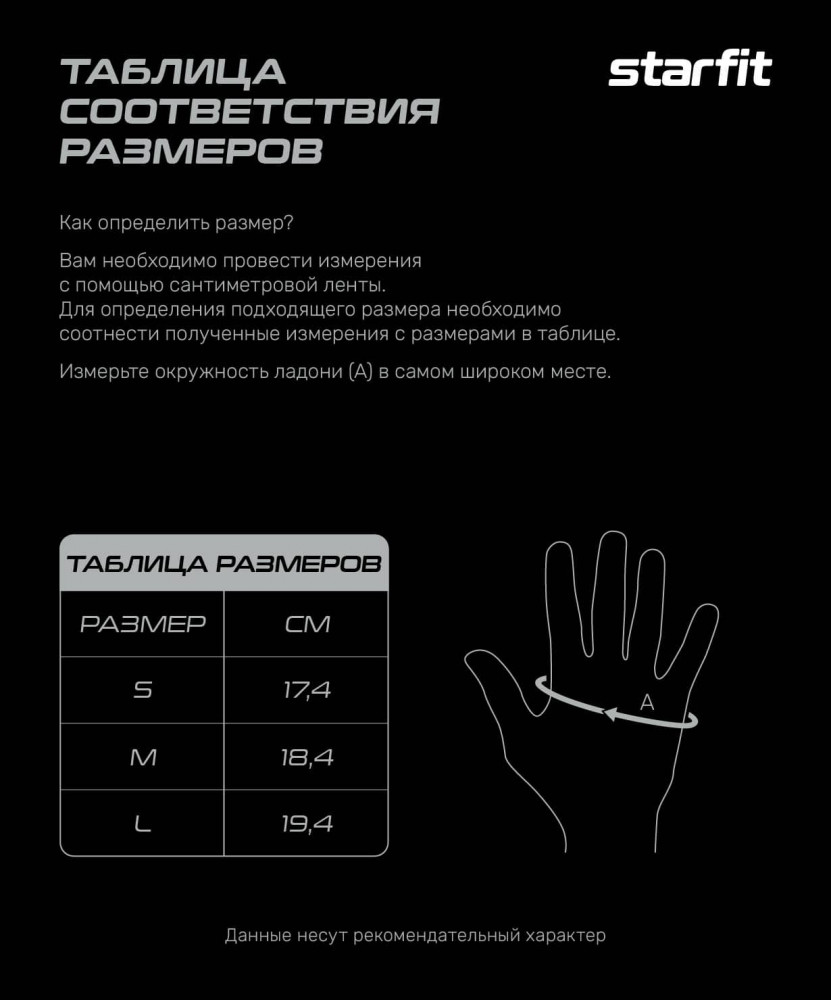 ТАБЛИЦА СООТВЕТСТВИЯ РАЗМЕРОВ

starfit

Как определить размер?

Вам необходимо провести измерения с помощью сантиметровой ленты. Для определения подходящего размера необходимо соотнести полученные измерения с размерами в таблице.

Измерьте окружность ладони (А) в самом широком месте.

ТАБЛИЦА РАЗМЕРОВ

| РАЗМЕР | СМ |
|---|---|
| S | 17,4 |
| M | 18,4 |
| L | 19,4 |

A

Данные несут рекомендательный характер